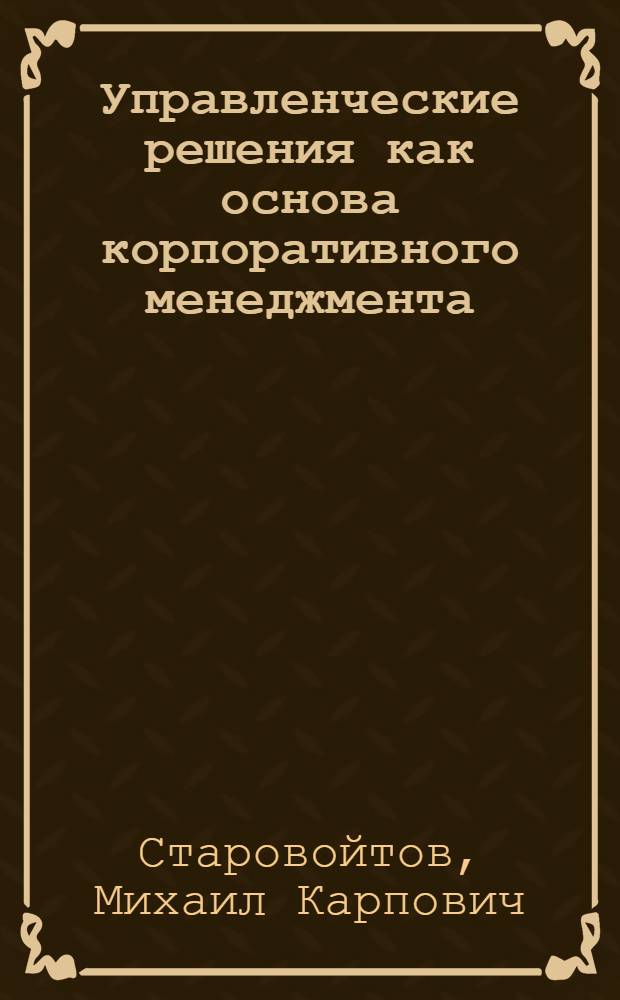 Управленческие решения как основа корпоративного менеджмента

Старовойтов, Михаил Карпович